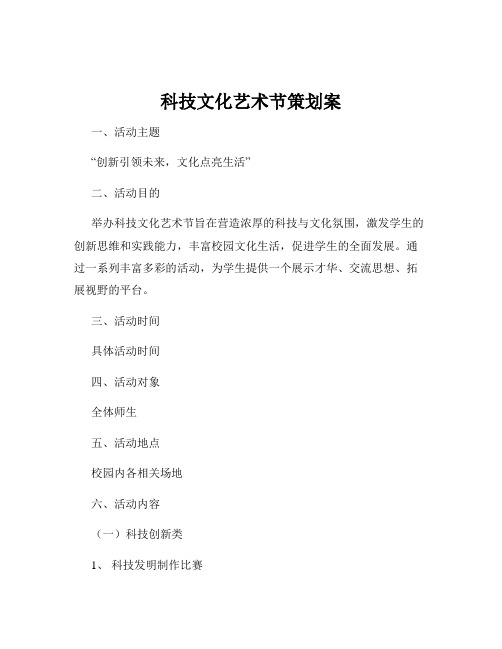 科技文化艺术节策划案

一、活动主题

“创新引领未来，文化点亮生活”

二、活动目的

举办科技文化艺术节旨在营造浓厚的科技与文化氛围，激发学生的创新思维和实践能力，丰富校园文化生活，促进学生的全面发展。通过一系列丰富多彩的活动，为学生提供一个展示才华、交流思想、拓展视野的平台。

三、活动时间

具体活动时间

四、活动对象

全体师生

五、活动地点

校园内各相关场地

六、活动内容

（一）科技创新类

1、 科技发明制作比赛